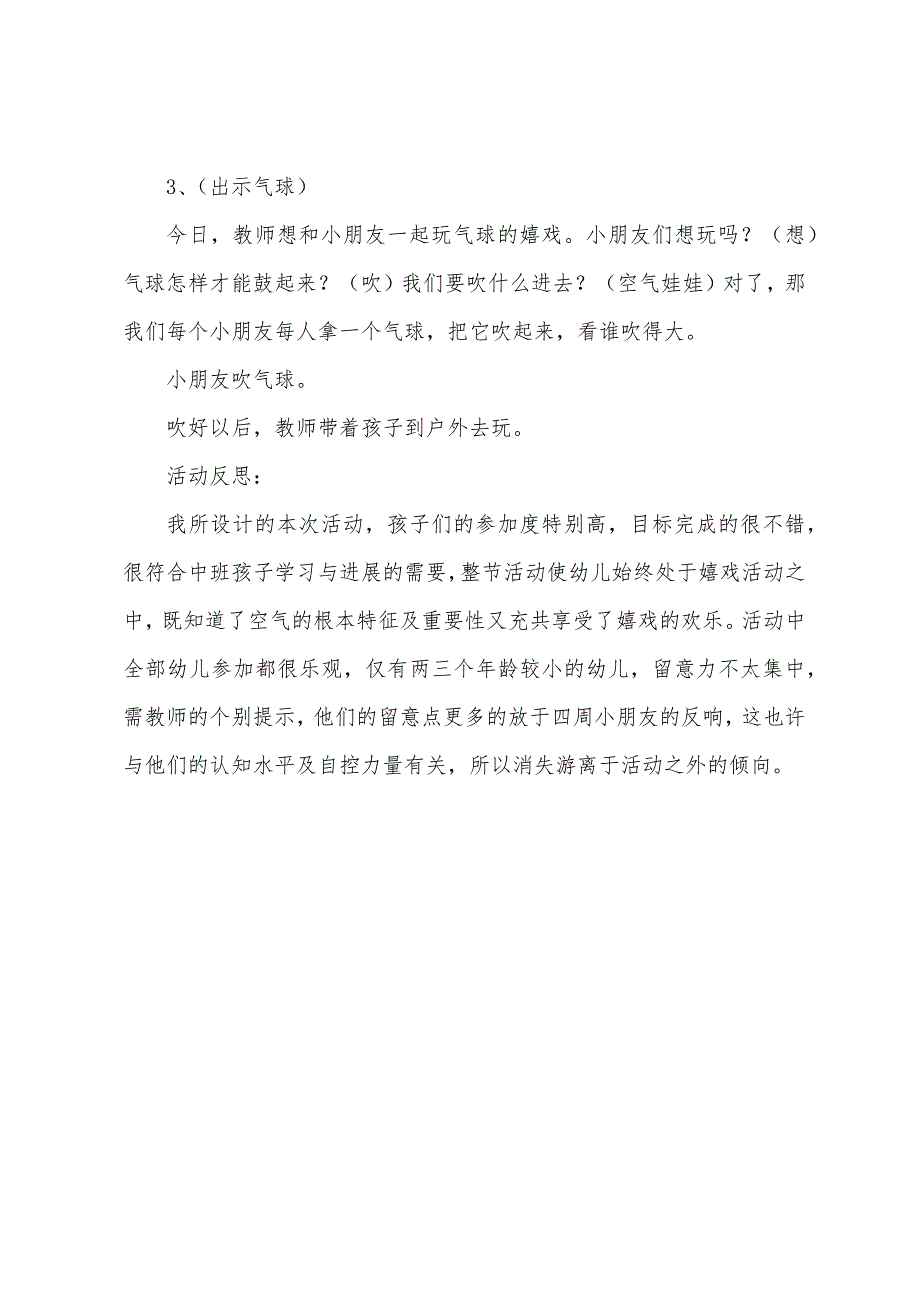 3、(出示气球)

今日，教师想和小朋友一起玩气球的嬉戏。小朋友们想玩吗？（想）气球怎样才能鼓起来？（吹）我们要吹什么进去？（空气娃娃）对了，那我们每个小朋友每人拿一个气球，把它吹起来，看谁吹得大。

小朋友吹气球。

吹好以后，教师带着孩子到户外去玩。

活动反思：

我所设计的本次活动，孩子们的参加度特别高，目标完成的很不错，很符合中班孩子学习与进展的需要，整节活动使幼儿始终处于嬉戏活动之中，既知道了空气的根本特征及重要性又充共享受了嬉戏的欢乐。活动中全部幼儿参加都很乐观，仅有两三个年龄较小的幼儿，留意力不太集中，需教师的个别提示，他们的留意点更多的放于四周小朋友的反响，这也许与他们的认知水平及自控力量有关，所以消失游离于活动之外的倾向。